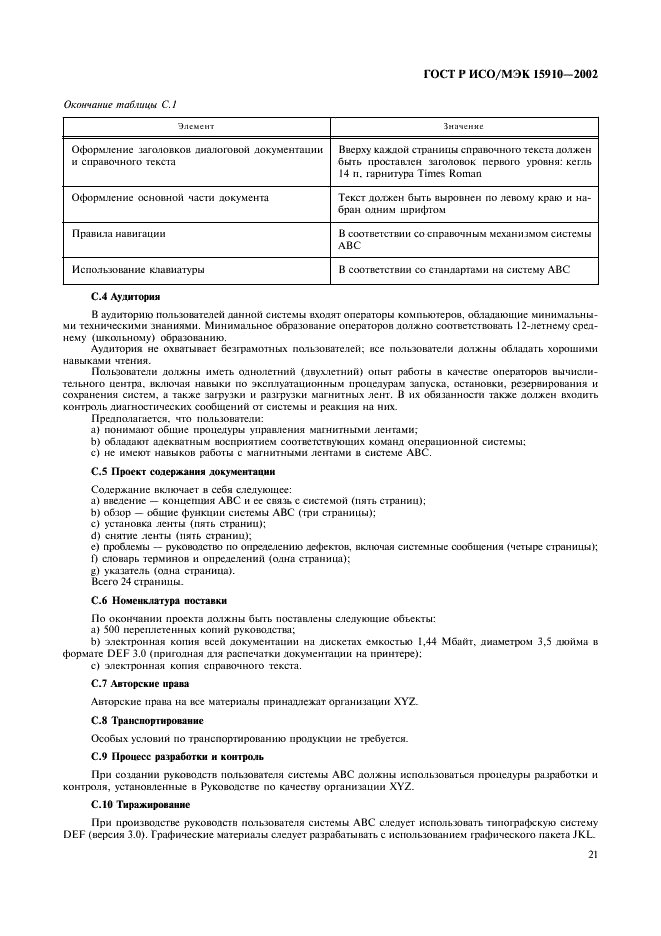 ГОСТ Р ИСО/МЭК 15910—2002

Окончание таблицы С.1

| Элемент | Значение |
|---|---|
| Оформление заголовков диалоговой документации и справочного текста | Вверху каждой страницы справочного текста должен быть проставлен заголовок первого уровня: кегль 14 п, гарнитура Times Roman |
| Оформление основной части документа | Текст должен быть выровнен по левому краю и набран одним шрифтом |
| Правила навигации | В соответствии со справочным механизмом системы ABC |
| Использование клавиатуры | В соответствии со стандартами на систему ABC |

С.4 Аудитория

В аудиторию пользователей данной системы входят операторы компьютеров, обладающие минимальными техническими знаниями. Минимальное образование операторов должно соответствовать 12-летнему среднему (школьному) образованию.

Аудитория не охватывает безграмотных пользователей; все пользователи должны обладать хорошими навыками чтения.

Пользователи должны иметь однолетний (двухлетний) опыт работы в качестве операторов вычислительного центра, включая навыки по эксплуатационным процедурам запуска, остановки, резервирования и сохранения систем, а также загрузки и разгрузки магнитных лент. В их обязанности также должен входить контроль диагностических сообщений от системы и реакция на них.

Предполагается, что пользователи:
a) понимают общие процедуры управления магнитными лентами;
b) обладают адекватным восприятием соответствующих команд операционной системы;
c) не имеют навыков работы с магнитными лентами в системе ABC.

С.5 Проект содержания документации

Содержание включает в себя следующее:
a) введение — концепция ABC и ее связь с системой (пять страниц);
b) обзор — общие функции системы ABC (три страницы);
c) установка ленты (пять страниц);
d) снятие ленты (пять страниц);
e) проблемы — руководство по определению дефектов, включая системные сообщения (четыре страницы);
f) словарь терминов и определений (одна страница);
g) указатель (одна страница).
Всего 24 страницы.

С.6 Номенклатура поставки

По окончании проекта должны быть поставлены следующие объекты:
a) 500 переплетенных копий руководства;
b) электронная копия всей документации на дискетах емкостью 1,44 Мбайт, диаметром 3,5 дюйма в формате DEF 3.0 (пригодная для распечатки документации на принтере);
c) электронная копия справочного текста.

С.7 Авторские права

Авторские права на все материалы принадлежат организации XYZ.

С.8 Транспортирование

Особых условий по транспортированию продукции не требуется.

С.9 Процесс разработки и контроль

При создании руководств пользователя системы ABC должны использоваться процедуры разработки и контроля, установленные в Руководстве по качеству организации XYZ.

С.10 Тиражирование

При производстве руководств пользователя системы ABC следует использовать типографскую систему DEF (версия 3.0). Графические материалы следует разрабатывать с использованием графического пакета JKL.

21